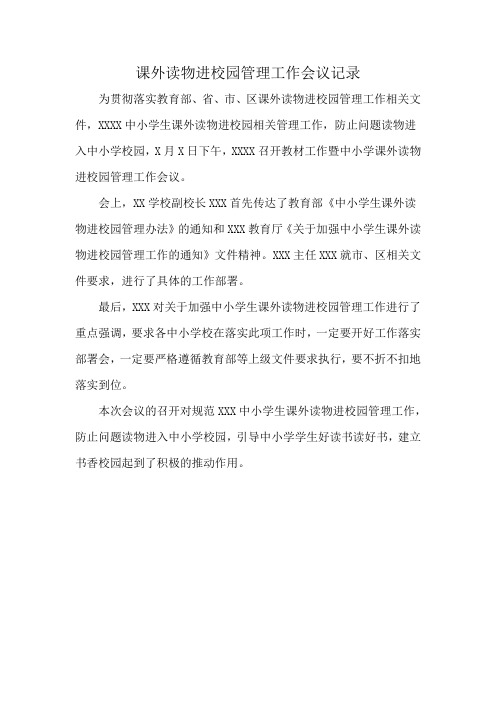 课外读物进校园管理工作会议记录

为贯彻落实教育部、省、市、区课外读物进校园管理工作相关文件，XXXX 中小学生课外读物进校园相关管理工作，防止问题读物进入中小学校园，X 月 X 日下午，XXXX 召开教材工作暨中小学课外读物进校园管理工作会议。

会上，XX 学校副校长 XXX 首先传达了教育部《中小学生课外读物进校园管理办法》的通知和 XXX 教育厅《关于加强中小学生课外读物进校园管理工作的通知》文件精神。XXX 主任 XXX 就市、区相关文件要求，进行了具体的工作部署。

最后，XXX 对关于加强中小学生课外读物进校园管理工作进行了重点强调，要求各中小学校在落实此项工作时，一定要开好工作落实部署会，一定要严格遵循教育部等上级文件要求执行，要不折不扣地落实到位。

本次会议的召开对规范 XXX 中小学生课外读物进校园管理工作，防止问题读物进入中小学校园，引导中小学学生好读书读好书，建立书香校园起到了积极的推动作用。